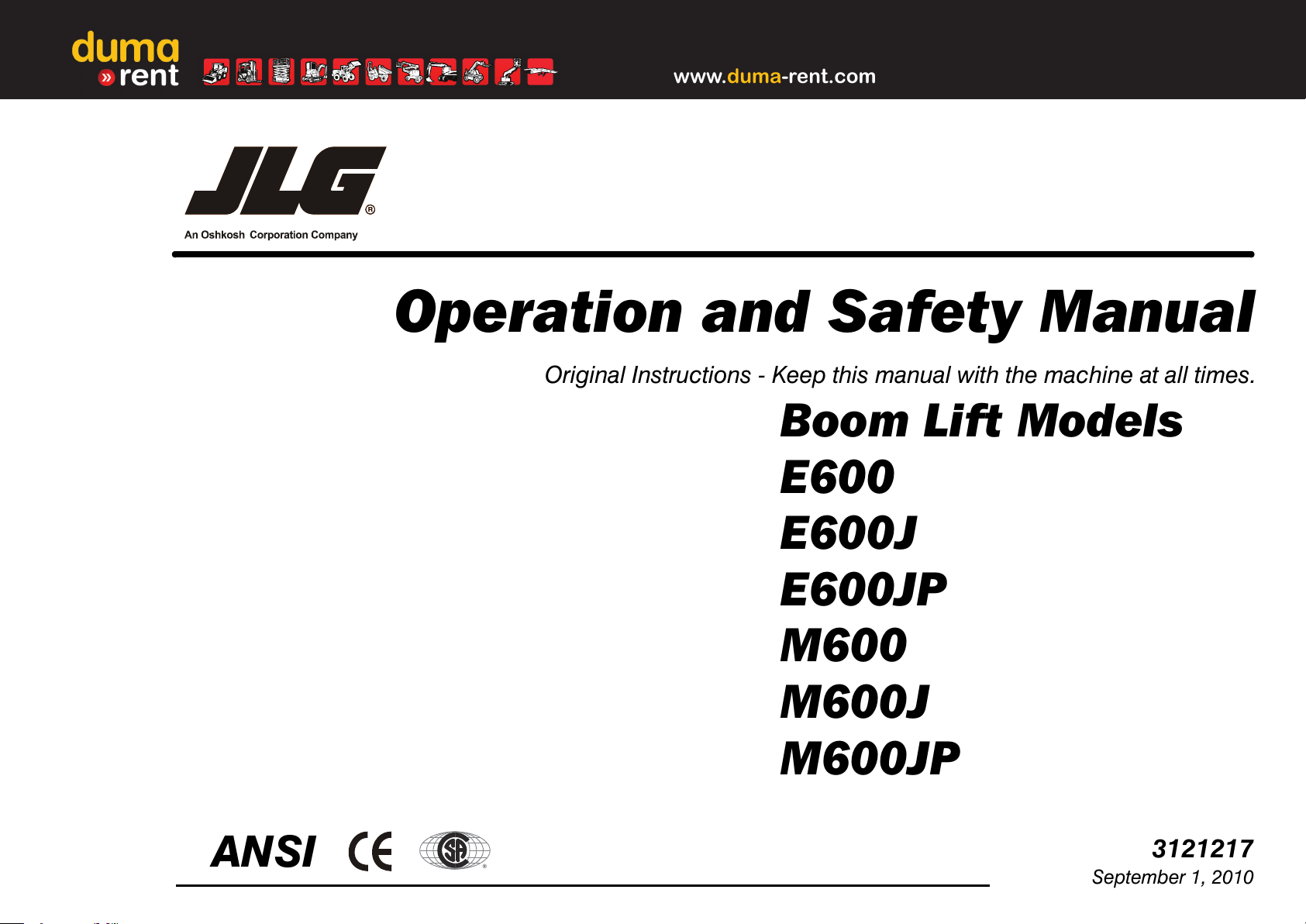 duma
» rent

www.duma-rent.com

JLG®
An Oshkosh Corporation Company

Operation and Safety Manual

Original Instructions - Keep this manual with the machine at all times.

Boom Lift Models
E600
E600J
E600JP
M600
M600J
M600JP

ANSI CE SA

3121217
September 1, 2010